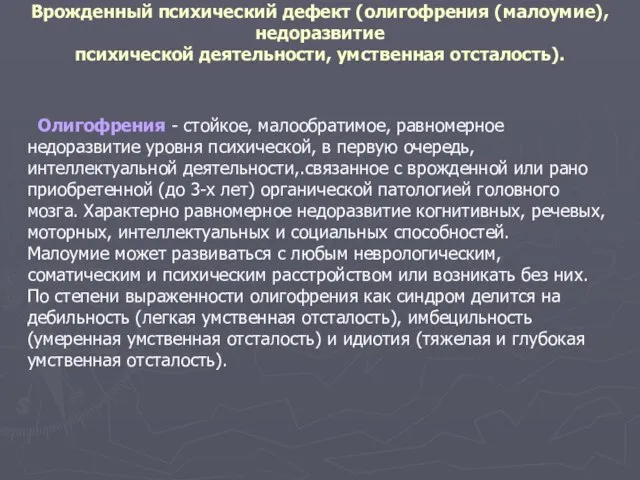 Врожденный психический дефект (олигофрения (малоумие), недоразвитие психической деятельности, умственная отсталость).

Олигофрения - стойкое, малообратимое, равномерное недоразвитие уровня психической, в первую очередь, интеллектуальной деятельности,.связанное с врожденной или рано приобретенной (до 3-х лет) органической патологией головного мозга. Характерно равномерное недоразвитие когнитивных, речевых, моторных, интеллектуальных и социальных способностей. Малоумие может развиваться с любым неврологическим, соматическим и психическим расстройством или возникать без них. По степени выраженности олигофрения как синдром делится на дебильность (легкая умственная отсталость), имбецильность (умеренная умственная отсталость) и идиотия (тяжелая и глубокая умственная отсталость).